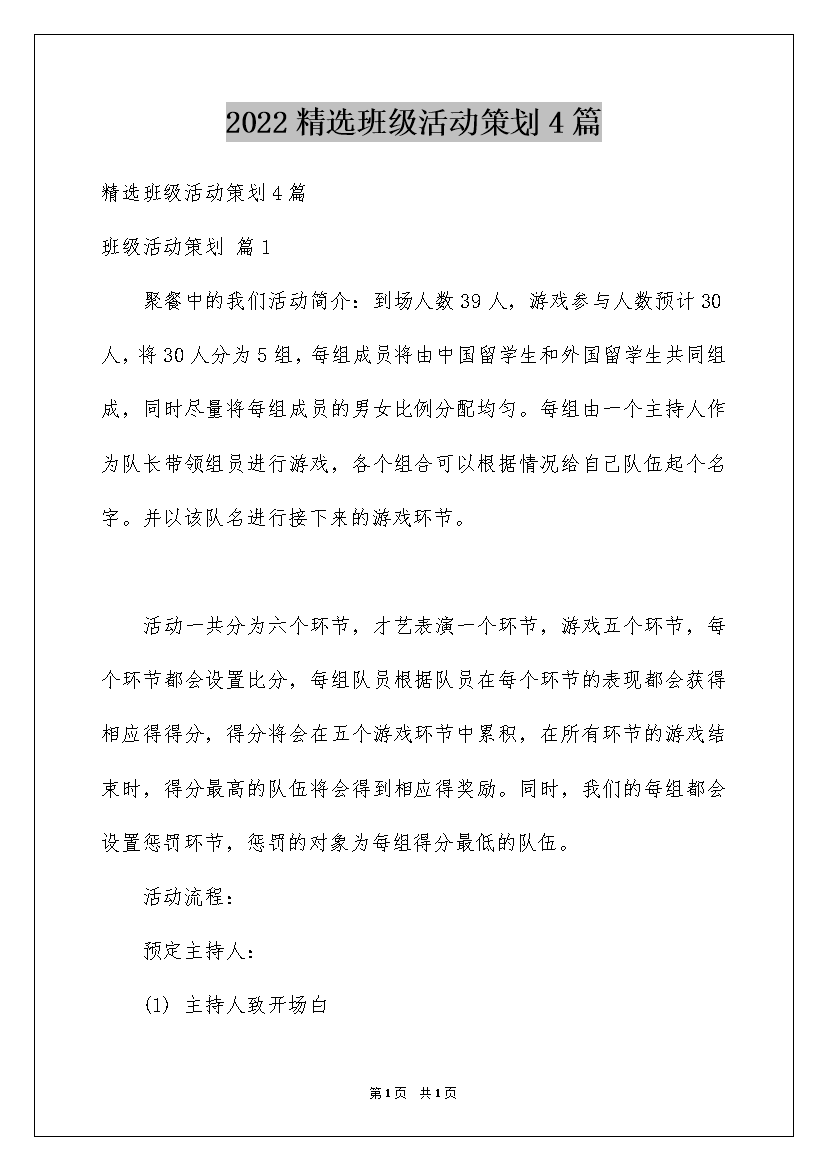 2022精选班级活动策划4篇

精选班级活动策划4篇

班级活动策划 篇1

聚餐中的我们活动简介：到场人数39人，游戏参与人数预计30人，将30人分为5组，每组成员将由中国留学生和外国留学生共同组成，同时尽量将每组成员的男女比例分配均匀。每组由一个主持人作为队长带领组员进行游戏，各个组合可以根据情况给自己队伍起个名字。并以该队名进行接下来的游戏环节。

活动一共分为六个环节，才艺表演一个环节，游戏五个环节，每个环节都会设置比分，每组队员根据队员在每个环节的表现都会获得相应得得分，得分将会在五个游戏环节中累积，在所有环节的游戏结束时，得分最高的队伍将会得到相应得奖励。同时，我们的每组都会设置惩罚环节，惩罚的对象为每组得分最低的队伍。

活动流程：

预定主持人：

(1) 主持人致开场白

第1页 共1页